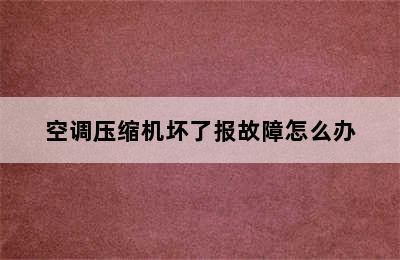 空调压缩机坏了报故障怎么办